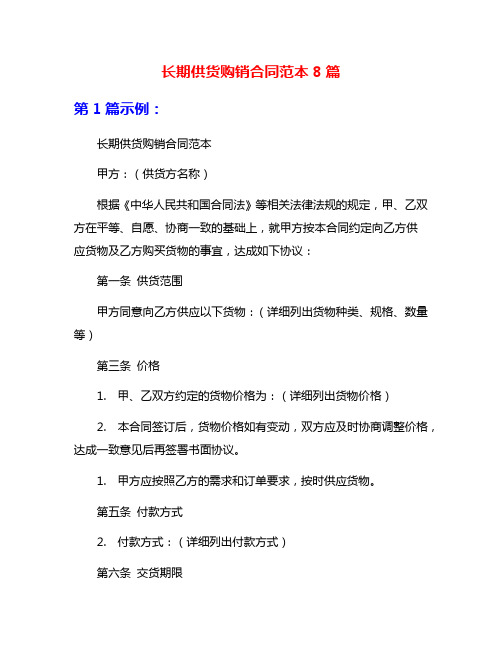 长期供货购销合同范本 8 篇

第 1 篇示例：

长期供货购销合同范本

甲方：（供货方名称）

根据《中华人民共和国合同法》等相关法律法规的规定，甲、乙双方在平等、自愿、协商一致的基础上，就甲方按本合同约定向乙方供应货物及乙方购买货物的事宜，达成如下协议：

第一条 供货范围

甲方同意向乙方供应以下货物：（详细列出货物种类、规格、数量等）

第三条 价格

1. 甲、乙双方约定的货物价格为：（详细列出货物价格）

2. 本合同签订后，货物价格如有变动，双方应及时协商调整价格，达成一致意见后再签署书面协议。

1. 甲方应按照乙方的需求和订单要求，按时供应货物。

第五条 付款方式

2. 付款方式：（详细列出付款方式）

第六条 交货期限